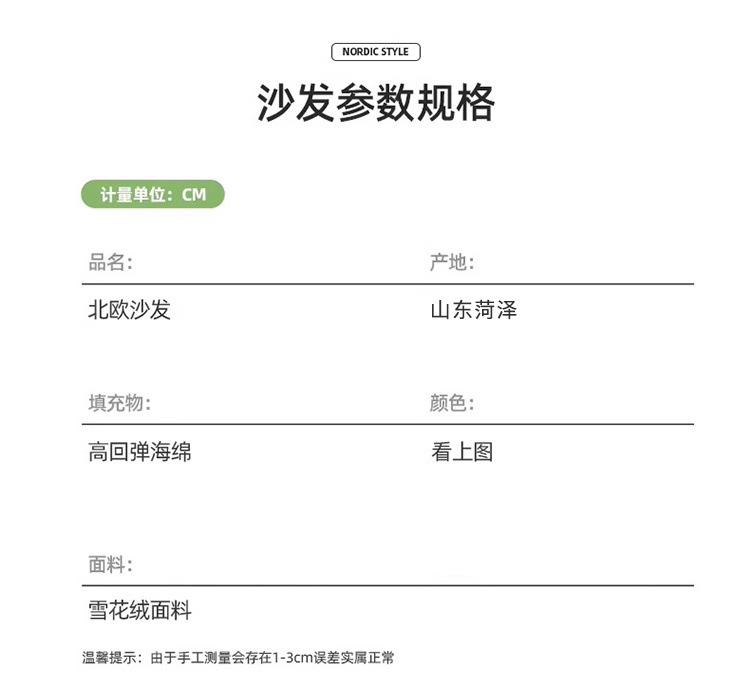 NORDIC STYLE

沙发参数规格

计量单位：CM

品名:

北欧沙发

产地:

山东菏泽

填充物:

高回弹海绵

颜色:

看上图

面料:

雪花绒面料

温馨提示：由于手工测量会存在1-3cm误差实属正常